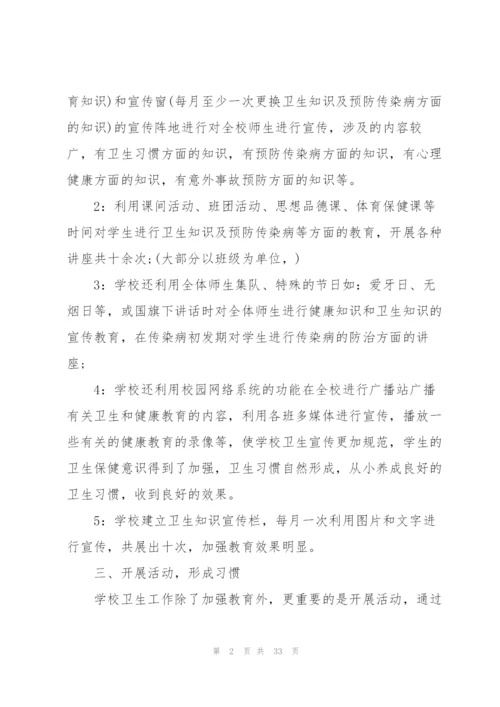 育知识)和宣传窗(每月至少一次更换卫生知识及预防传染病方面的知识)的宣传阵地进行对全校师生进行宣传，涉及的内容较广，有卫生习惯方面的知识，有预防传染病方面的知识，有心理健康方面的知识，有意外事故预防方面的知识等。

2：利用课间活动、班团活动、思想品德课、体育保健课等时间对学生进行卫生知识及预防传染病等方面的教育，开展各种讲座共十余次;(大部分以班级为单位，)

3：学校还利用全体师生集队、特殊的节日如：爱牙日、无烟日等，或国旗下讲话时对全体师生进行健康知识和卫生知识的宣传教育，在传染病初发期对学生进行传染病的防治方面的讲座；

4：学校还利用校园网络系统的功能在全校进行广播站广播有关卫生和健康教育的内容，利用各班多媒体进行宣传，播放一些有关的健康教育的录像等，使学校卫生宣传更加规范，学生的卫生保健意识得到了加强，卫生习惯自然形成，从小养成良好的卫生习惯，收到良好的效果。

5：学校建立卫生知识宣传栏，每月一次利用图片和文字进行宣传，共展出十次，加强教育效果明显。

三、开展活动，形成习惯

学校卫生工作除了加强教育外，更重要的是开展活动，通过

第 2 页 共 33 页